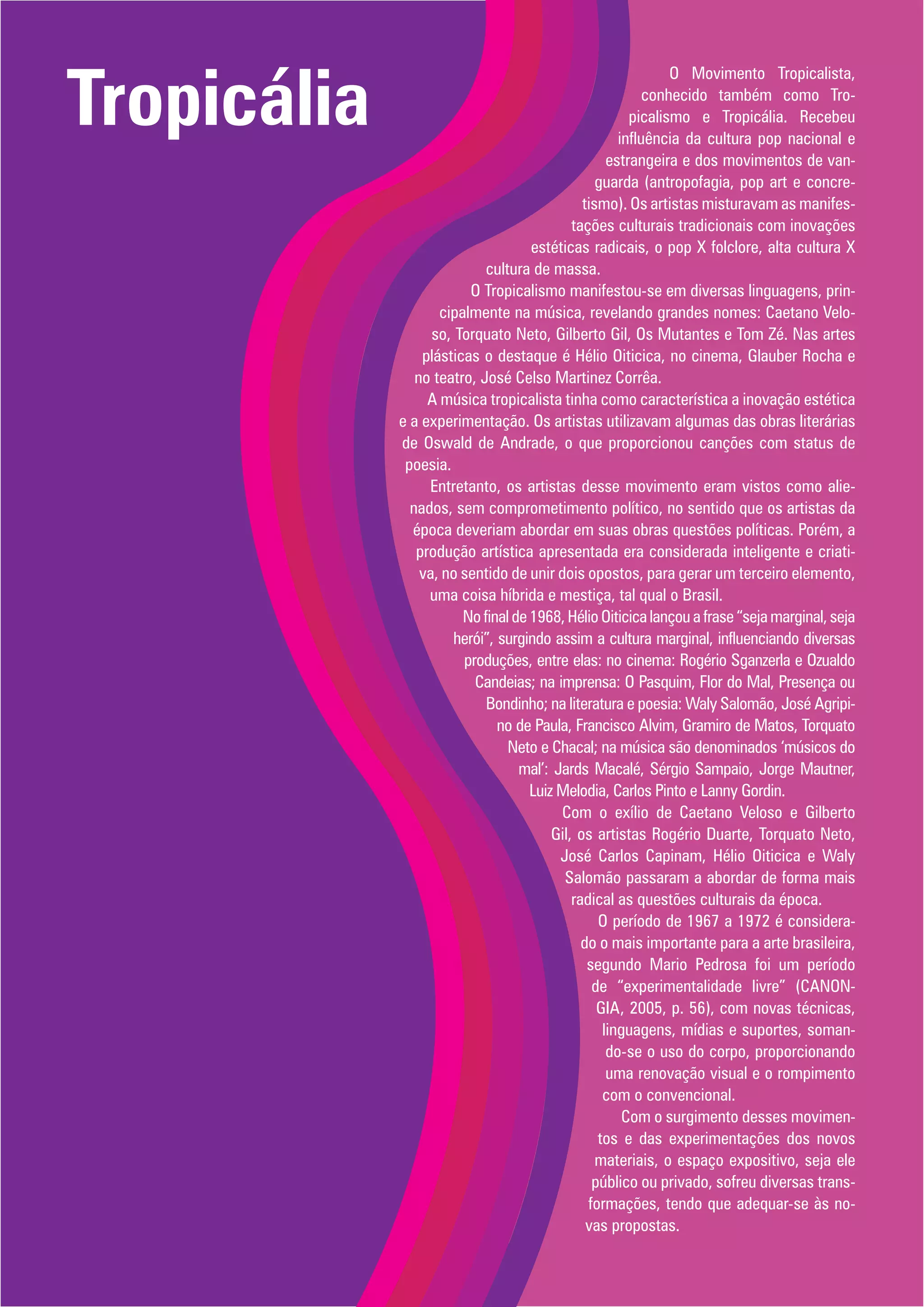 Tropicália

O Movimento Tropicalista, conhecido também como Tropicalismo e Tropicália. Recebeu influência da cultura pop nacional e estrangeira e dos movimentos de vanguarda (antropofagia, pop art e concretismo). Os artistas misturavam as manifestações culturais tradicionais com inovações estéticas radicais, o pop X folclore, alta cultura X cultura de massa.

O Tropicalismo manifestou-se em diversas linguagens, principalmente na música, revelando grandes nomes: Caetano Veloso, Torquato Neto, Gilberto Gil, Os Mutantes e Tom Zé. Nas artes plásticas o destaque é Hélio Oiticica, no cinema, Glauber Rocha e no teatro, José Celso Martinez Corrêa.

A música tropicalista tinha como característica a inovação estética e a experimentação. Os artistas utilizavam algumas das obras literárias de Oswald de Andrade, o que proporcionou canções com status de poesia.

Entretanto, os artistas desse movimento eram vistos como alienados, sem comprometimento político, no sentido que os artistas da época deveriam abordar em suas obras questões políticas. Porém, a produção artística apresentada era considerada inteligente e criativa, no sentido de unir dois opostos, para gerar um terceiro elemento, uma coisa híbrida e mestiça, tal qual o Brasil.

No final de 1968, Hélio Oiticica lançou a frase “seja marginal, seja herói”, surgindo assim a cultura marginal, influenciando diversas produções, entre elas: no cinema: Rogério Sganzerla e Ozualdo Candeias; na imprensa: O Pasquim, Flor do Mal, Presença ou Bondinho; na literatura e poesia: Waly Salomão, José Agripino de Paula, Francisco Alvim, Gramiro de Matos, Torquato Neto e Chacal; na música são denominados ‘músicos do mal’: Jards Macalé, Sérgio Sampaio, Jorge Mautner, Luiz Melodia, Carlos Pinto e Lanny Gordin.

Com o exílio de Caetano Veloso e Gilberto Gil, os artistas Rogério Duarte, Torquato Neto, José Carlos Capinam, Hélio Oiticica e Waly Salomão passaram a abordar de forma mais radical as questões culturais da época.

O período de 1967 a 1972 é considerado o mais importante para a arte brasileira, segundo Mario Pedrosa foi um período de “experimentalidade livre” (CANONGIA, 2005, p. 56), com novas técnicas, linguagens, mídias e suportes, somando-se o uso do corpo, proporcionando uma renovação visual e o rompimento com o convencional.

Com o surgimento desses movimentos e das experimentações dos novos materiais, o espaço expositivo, seja ele público ou privado, sofreu diversas transformações, tendo que adequar-se às novas propostas.